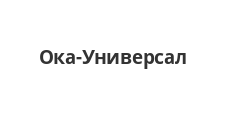 Ока-Универсал